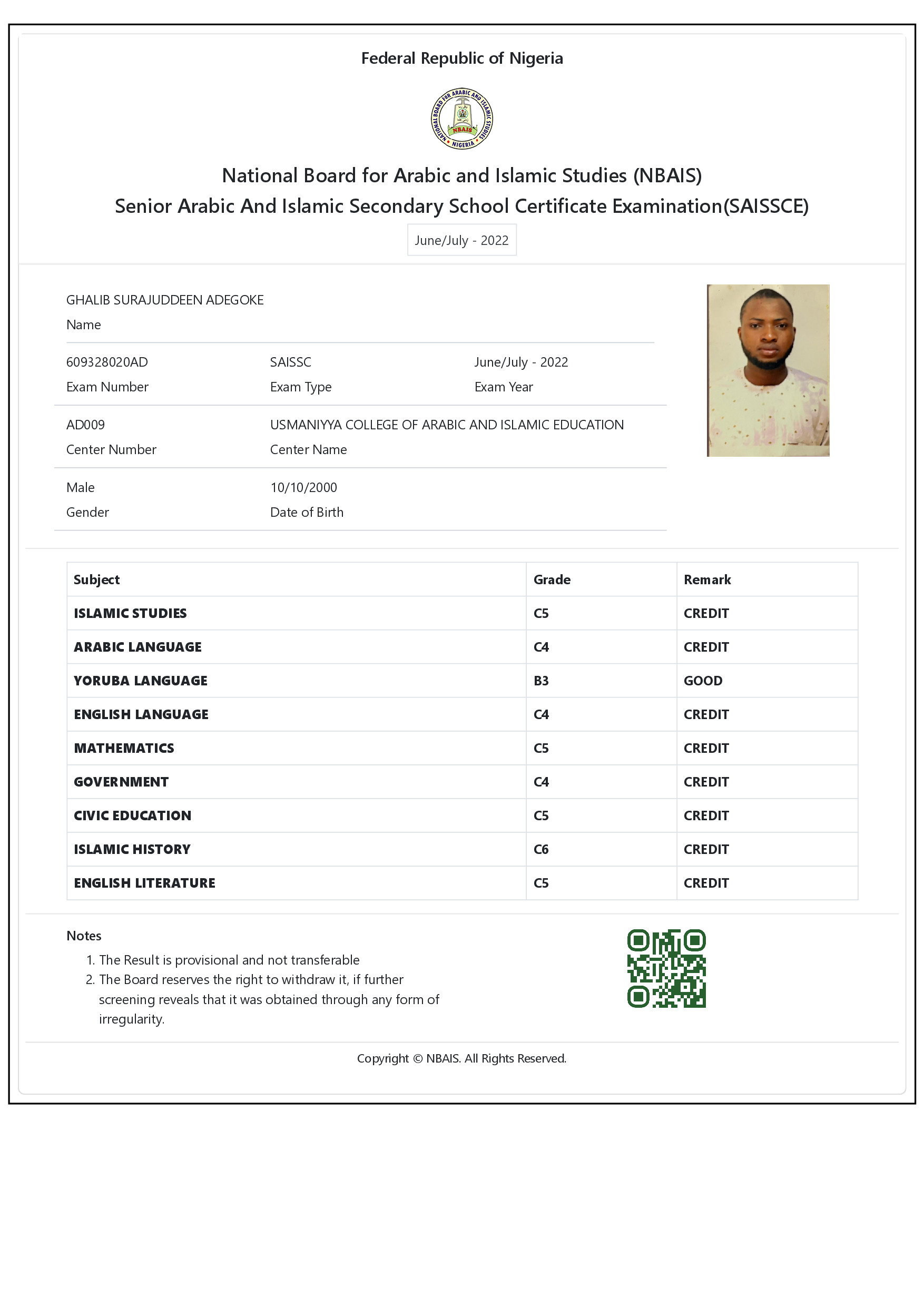 Federal Republic of Nigeria

NATIONAL BOARD FOR ARABIC AND ISLAMIC STUDIES
NBAIS
NIGERIA

National Board for Arabic and Islamic Studies (NBAIS)
Senior Arabic And Islamic Secondary School Certificate Examination(SAISSCE)

June/July - 2022

GHALIB SURAJUDDEEN ADEGOKE
Name

609328020AD
Exam Number

SAISSC
Exam Type

June/July - 2022
Exam Year

AD009
Center Number

USMANIYYA COLLEGE OF ARABIC AND ISLAMIC EDUCATION
Center Name

Male
Gender

10/10/2000
Date of Birth

| Subject | Grade | Remark |
|---|---|---|
| ISLAMIC STUDIES | C5 | CREDIT |
| ARABIC LANGUAGE | C4 | CREDIT |
| YORUBA LANGUAGE | B3 | GOOD |
| ENGLISH LANGUAGE | C4 | CREDIT |
| MATHEMATICS | C5 | CREDIT |
| GOVERNMENT | C4 | CREDIT |
| CIVIC EDUCATION | C5 | CREDIT |
| ISLAMIC HISTORY | C6 | CREDIT |
| ENGLISH LITERATURE | C5 | CREDIT |

Notes
1. The Result is provisional and not transferable
2. The Board reserves the right to withdraw it, if further screening reveals that it was obtained through any form of irregularity.

Copyright © NBAIS. All Rights Reserved.